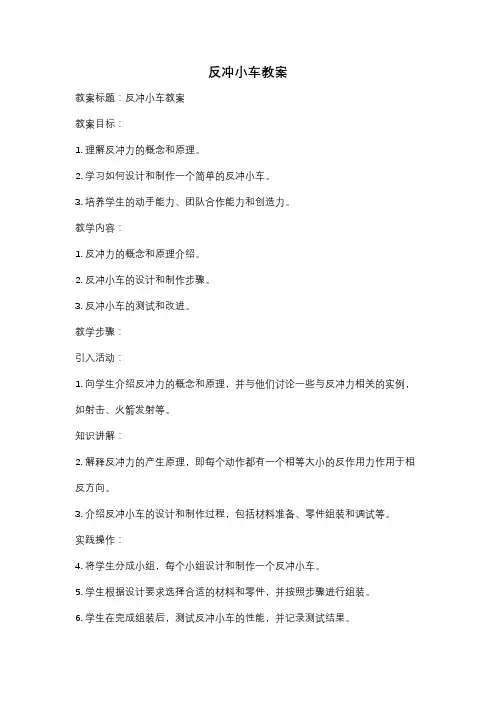 反冲小车教案

教案标题：反冲小车教案

教案目标：

1. 理解反冲力的概念和原理。

2. 学习如何设计和制作一个简单的反冲小车。

3. 培养学生的动手能力、团队合作能力和创造力。

教学内容：

1. 反冲力的概念和原理介绍。

2. 反冲小车的设计和制作步骤。

3. 反冲小车的测试和改进。

教学步骤：

引入活动：

1. 向学生介绍反冲力的概念和原理，并与他们讨论一些与反冲力相关的实例，如射击、火箭发射等。

知识讲解：

2. 解释反冲力的产生原理，即每个动作都有一个相等大小的反作用力作用于相反方向。

3. 介绍反冲小车的设计和制作过程，包括材料准备、零件组装和调试等。

实践操作：

4. 将学生分成小组，每个小组设计和制作一个反冲小车。

5. 学生根据设计要求选择合适的材料和零件，并按照步骤进行组装。

6. 学生在完成组装后，测试反冲小车的性能，并记录测试结果。